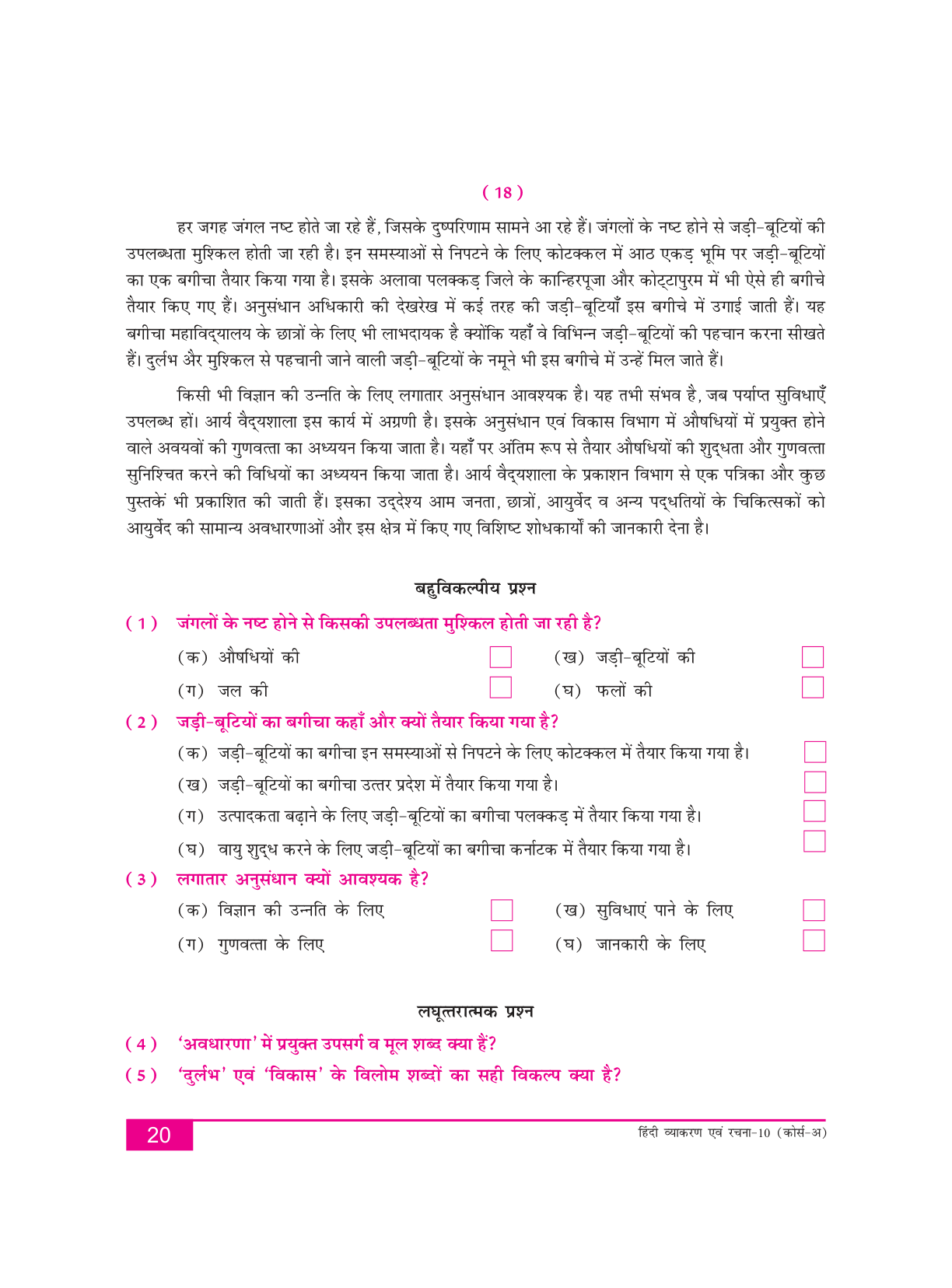 ( 18 )

हर जगह जंगल नष्ट होते जा रहे हैं, जिसके दुष्परिणाम सामने आ रहे हैं। जंगलों के नष्ट होने से जड़ी-बूटियों की उपलब्धता मुश्किल होती जा रही है। इन समस्याओं से निपटने के लिए कोटक्कल में आठ एकड़ भूमि पर जड़ी-बूटियों का एक बगीचा तैयार किया गया है। इसके अलावा पलक्कड़ जिले के कान्हिरपूजा और कोट्टापुरम में भी ऐसे ही बगीचे तैयार किए गए हैं। अनुसंधान अधिकारी की देखरेख में कई तरह की जड़ी-बूटियाँ इस बगीचे में उगाई जाती हैं। यह बगीचा महाविद्यालय के छात्रों के लिए भी लाभदायक है क्योंकि यहाँ वे विभिन्न जड़ी-बूटियों की पहचान करना सीखते हैं। दुर्लभ और मुश्किल से पहचानी जाने वाली जड़ी-बूटियों के नमूने भी इस बगीचे में उन्हें मिल जाते हैं।

किसी भी विज्ञान की उन्नति के लिए लगातार अनुसंधान आवश्यक है। यह तभी संभव है, जब पर्याप्त सुविधाएँ उपलब्ध हों। आर्य वैद्यशाला इस कार्य में अग्रणी है। इसके अनुसंधान एवं विकास विभाग में औषधियों में प्रयुक्त होने वाले अवयवों की गुणवत्ता का अध्ययन किया जाता है। यहाँ पर अंतिम रूप से तैयार औषधियों की शुद्धता और गुणवत्ता सुनिश्चित करने की विधियों का अध्ययन किया जाता है। आर्य वैद्यशाला के प्रकाशन विभाग से एक पत्रिका और कुछ पुस्तकें भी प्रकाशित की जाती हैं। इसका उद्देश्य आम जनता, छात्रों, आयुर्वेद व अन्य पद्धतियों के चिकित्सकों को आयुर्वेद की सामान्य अवधारणाओं और इस क्षेत्र में किए गए विशिष्ट शोधकार्यों की जानकारी देना है।

बहुविकल्पीय प्रश्न

( 1 ) जंगलों के नष्ट होने से किसकी उपलब्धता मुश्किल होती जा रही है?
(क) औषधियों की
(ख) जड़ी-बूटियों की
(ग) जल की
(घ) फलों की

( 2 ) जड़ी-बूटियों का बगीचा कहाँ और क्यों तैयार किया गया है?
(क) जड़ी-बूटियों का बगीचा इन समस्याओं से निपटने के लिए कोटक्कल में तैयार किया गया है।
(ख) जड़ी-बूटियों का बगीचा उत्तर प्रदेश में तैयार किया गया है।
(ग) उत्पादकता बढ़ाने के लिए जड़ी-बूटियों का बगीचा पलक्कड़ में तैयार किया गया है।
(घ) वायु शुद्ध करने के लिए जड़ी-बूटियों का बगीचा कर्नाटक में तैयार किया गया है।

( 3 ) लगातार अनुसंधान क्यों आवश्यक है?
(क) विज्ञान की उन्नति के लिए
(ख) सुविधाएं पाने के लिए
(ग) गुणवत्ता के लिए
(घ) जानकारी के लिए

लघूत्तरात्मक प्रश्न

( 4 ) 'अवधारणा' में प्रयुक्त उपसर्ग व मूल शब्द क्या हैं?
( 5 ) 'दुर्लभ' एवं 'विकास' के विलोम शब्दों का सही विकल्प क्या है?

20
हिंदी व्याकरण एवं रचना-10 (कोर्स-अ)